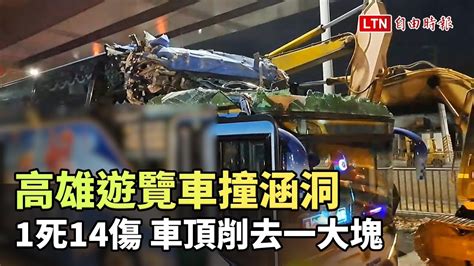 LTN 自由時報

高雄遊覽車撞涵洞

1死14傷 車頂削去一大塊